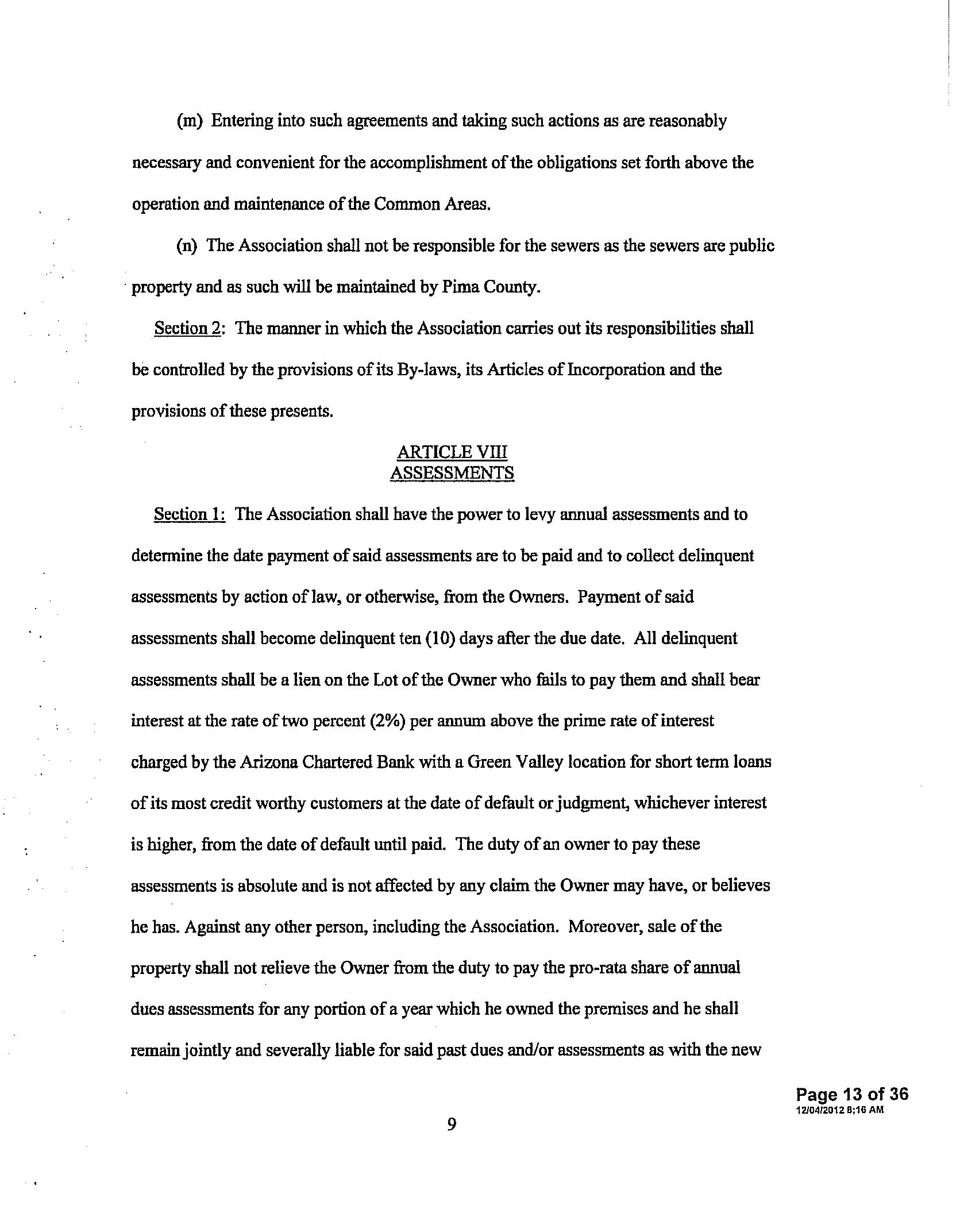 (m) Entering into such agreements and taking such actions as are reasonably necessary and convenient for the accomplishment of the obligations set forth above the operation and maintenance of the Common Areas.

(n) The Association shall not be responsible for the sewers as the sewers are public property and as such will be maintained by Pima County.

Section 2: The manner in which the Association carries out its responsibilities shall be controlled by the provisions of its By-laws, its Articles of Incorporation and the provisions of these presents.

ARTICLE VIII
ASSESSMENTS

Section 1: The Association shall have the power to levy annual assessments and to determine the date payment of said assessments are to be paid and to collect delinquent assessments by action of law, or otherwise, from the Owners. Payment of said assessments shall become delinquent ten (10) days after the due date. All delinquent assessments shall be a lien on the Lot of the Owner who fails to pay them and shall bear interest at the rate of two percent (2%) per annum above the prime rate of interest charged by the Arizona Chartered Bank with a Green Valley location for short term loans of its most credit worthy customers at the date of default or judgment, whichever interest is higher, from the date of default until paid. The duty of an owner to pay these assessments is absolute and is not affected by any claim the Owner may have, or believes he has. Against any other person, including the Association. Moreover, sale of the property shall not relieve the Owner from the duty to pay the pro-rata share of annual dues assessments for any portion of a year which he owned the premises and he shall remain jointly and severally liable for said past dues and/or assessments as with the new

Page 13 of 36
12/04/2012 8:16 AM

9